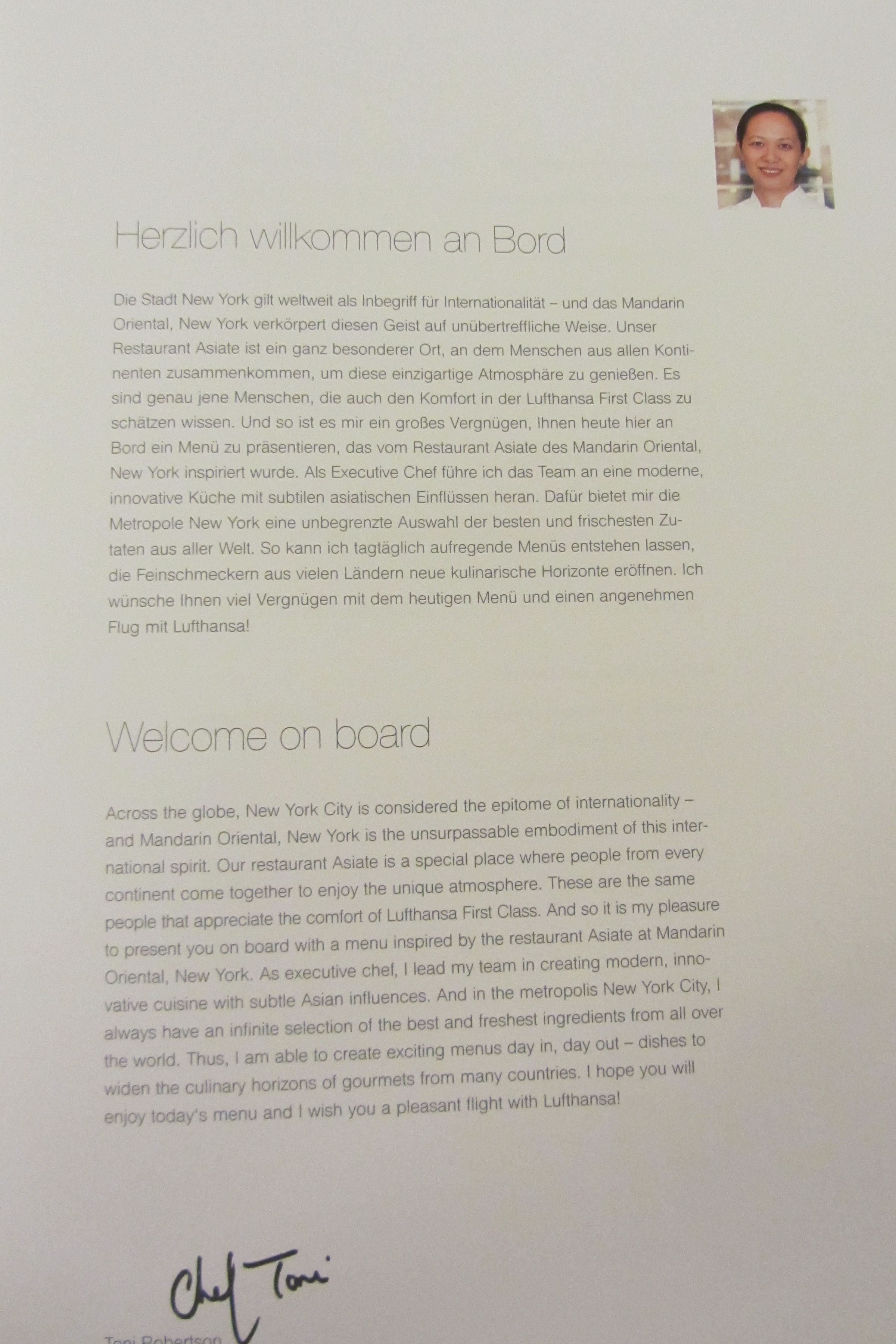 Herzlich willkommen an Bord

Die Stadt New York gilt weltweit als Inbegriff für Internationalität – und das Mandarin Oriental, New York verkörpert diesen Geist auf unübertreffliche Weise. Unser Restaurant Asiate ist ein ganz besonderer Ort, an dem Menschen aus allen Kontinenten zusammenkommen, um diese einzigartige Atmosphäre zu genießen. Es sind genau jene Menschen, die auch den Komfort in der Lufthansa First Class zu schätzen wissen. Und so ist es mir ein großes Vergnügen, Ihnen heute hier an Bord ein Menü zu präsentieren, das vom Restaurant Asiate des Mandarin Oriental, New York inspiriert wurde. Als Executive Chef führe ich das Team an eine moderne, innovative Küche mit subtilen asiatischen Einflüssen heran. Dafür bietet mir die Metropole New York eine unbegrenzte Auswahl der besten und frischesten Zutaten aus aller Welt. So kann ich tagtäglich aufregende Menüs entstehen lassen, die Feinschmeckern aus vielen Ländern neue kulinarische Horizonte eröffnen. Ich wünsche Ihnen viel Vergnügen mit dem heutigen Menü und einen angenehmen Flug mit Lufthansa!

Welcome on board

Across the globe, New York City is considered the epitome of internationality – and Mandarin Oriental, New York is the unsurpassable embodiment of this international spirit. Our restaurant Asiate is a special place where people from every continent come together to enjoy the unique atmosphere. These are the same people that appreciate the comfort of Lufthansa First Class. And so it is my pleasure to present you on board with a menu inspired by the restaurant Asiate at Mandarin Oriental, New York. As executive chef, I lead my team in creating modern, innovative cuisine with subtle Asian influences. And in the metropolis New York City, I always have an infinite selection of the best and freshest ingredients from all over the world. Thus, I am able to create exciting menus day in, day out – dishes to widen the culinary horizons of gourmets from many countries. I hope you will enjoy today's menu and I wish you a pleasant flight with Lufthansa!

Chef Toni

Toni Robertson